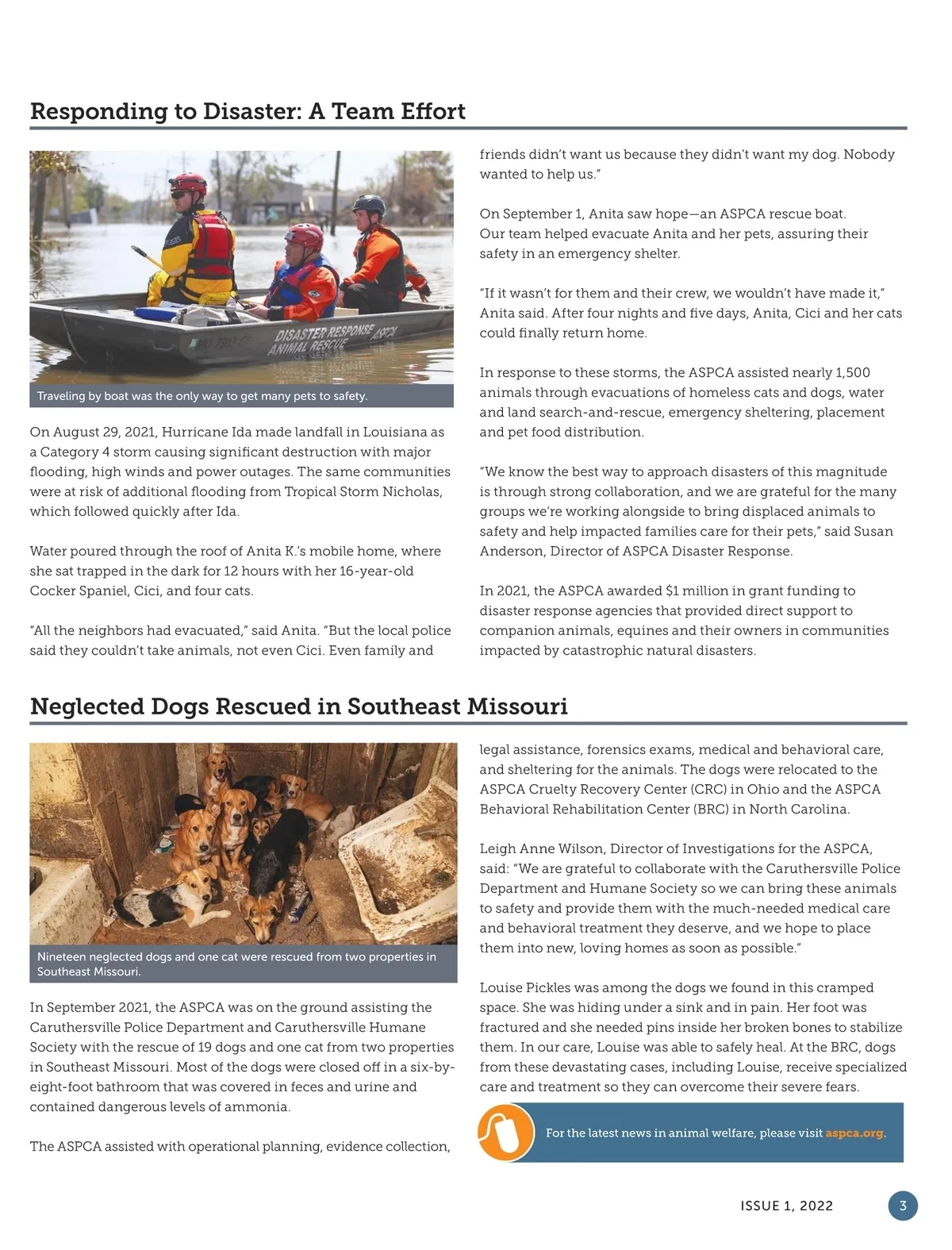 Responding to Disaster: A Team Effort

DISASTER RESPONSE ASPCA
ANIMAL RESCUE

Traveling by boat was the only way to get many pets to safety.

On August 29, 2021, Hurricane Ida made landfall in Louisiana as a Category 4 storm causing significant destruction with major flooding, high winds and power outages. The same communities were at risk of additional flooding from Tropical Storm Nicholas, which followed quickly after Ida.

Water poured through the roof of Anita K.'s mobile home, where she sat trapped in the dark for 12 hours with her 16-year-old Cocker Spaniel, Cici, and four cats.

"All the neighbors had evacuated," said Anita. "But the local police said they couldn't take animals, not even Cici. Even family and friends didn't want us because they didn't want my dog. Nobody wanted to help us."

On September 1, Anita saw hope—an ASPCA rescue boat. Our team helped evacuate Anita and her pets, assuring their safety in an emergency shelter.

"If it wasn't for them and their crew, we wouldn't have made it," Anita said. After four nights and five days, Anita, Cici and her cats could finally return home.

In response to these storms, the ASPCA assisted nearly 1,500 animals through evacuations of homeless cats and dogs, water and land search-and-rescue, emergency sheltering, placement and pet food distribution.

"We know the best way to approach disasters of this magnitude is through strong collaboration, and we are grateful for the many groups we're working alongside to bring displaced animals to safety and help impacted families care for their pets," said Susan Anderson, Director of ASPCA Disaster Response.

In 2021, the ASPCA awarded $1 million in grant funding to disaster response agencies that provided direct support to companion animals, equines and their owners in communities impacted by catastrophic natural disasters.

Neglected Dogs Rescued in Southeast Missouri

Nineteen neglected dogs and one cat were rescued from two properties in Southeast Missouri.

In September 2021, the ASPCA was on the ground assisting the Caruthersville Police Department and Caruthersville Humane Society with the rescue of 19 dogs and one cat from two properties in Southeast Missouri. Most of the dogs were closed off in a six-by-eight-foot bathroom that was covered in feces and urine and contained dangerous levels of ammonia.

The ASPCA assisted with operational planning, evidence collection, legal assistance, forensics exams, medical and behavioral care, and sheltering for the animals. The dogs were relocated to the ASPCA Cruelty Recovery Center (CRC) in Ohio and the ASPCA Behavioral Rehabilitation Center (BRC) in North Carolina.

Leigh Anne Wilson, Director of Investigations for the ASPCA, said: "We are grateful to collaborate with the Caruthersville Police Department and Humane Society so we can bring these animals to safety and provide them with the much-needed medical care and behavioral treatment they deserve, and we hope to place them into new, loving homes as soon as possible."

Louise Pickles was among the dogs we found in this cramped space. She was hiding under a sink and in pain. Her foot was fractured and she needed pins inside her broken bones to stabilize them. In our care, Louise was able to safely heal. At the BRC, dogs from these devastating cases, including Louise, receive specialized care and treatment so they can overcome their severe fears.

For the latest news in animal welfare, please visit aspca.org.

ISSUE 1, 2022 3